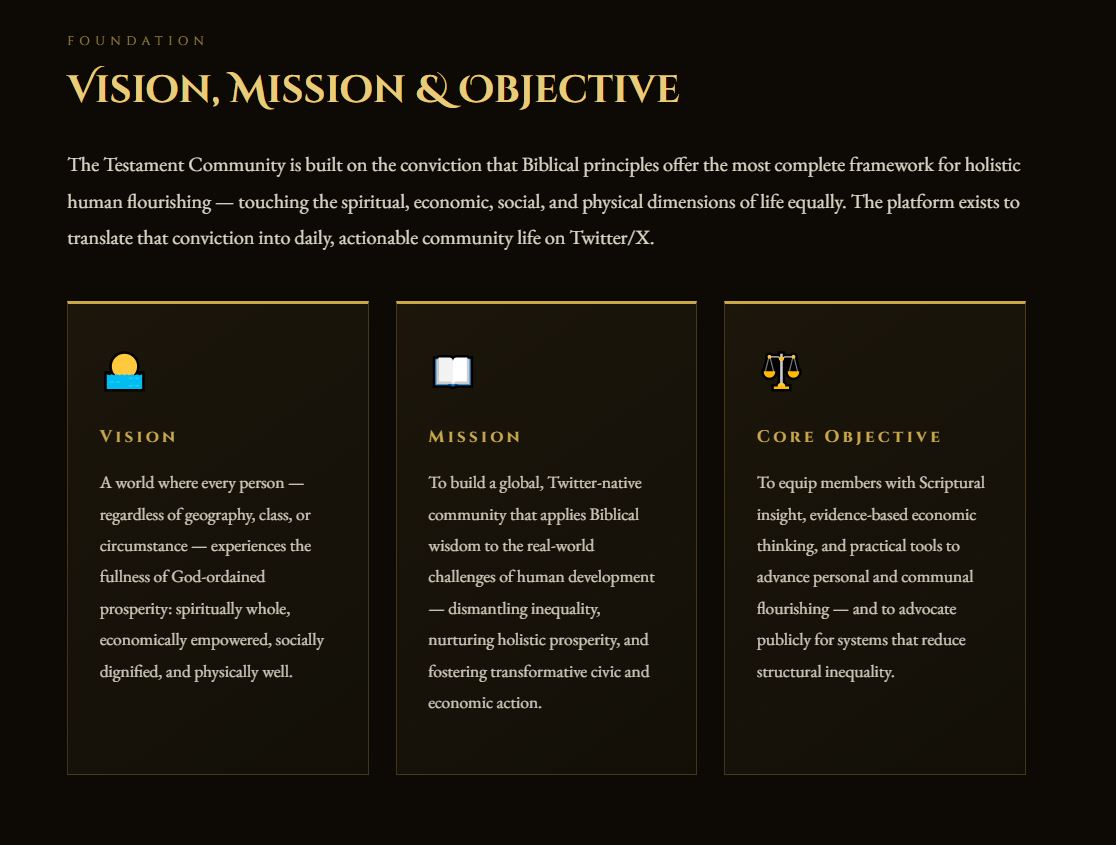 FOUNDATION

VISION, MISSION & OBJECTIVE

The Testament Community is built on the conviction that Biblical principles offer the most complete framework for holistic human flourishing — touching the spiritual, economic, social, and physical dimensions of life equally. The platform exists to translate that conviction into daily, actionable community life on Twitter/X.

VISION

A world where every person — regardless of geography, class, or circumstance — experiences the fullness of God-ordained prosperity: spiritually whole, economically empowered, socially dignified, and physically well.

MISSION

To build a global, Twitter-native community that applies Biblical wisdom to the real-world challenges of human development — dismantling inequality, nurturing holistic prosperity, and fostering transformative civic and economic action.

CORE OBJECTIVE

To equip members with Scriptural insight, evidence-based economic thinking, and practical tools to advance personal and communal flourishing — and to advocate publicly for systems that reduce structural inequality.